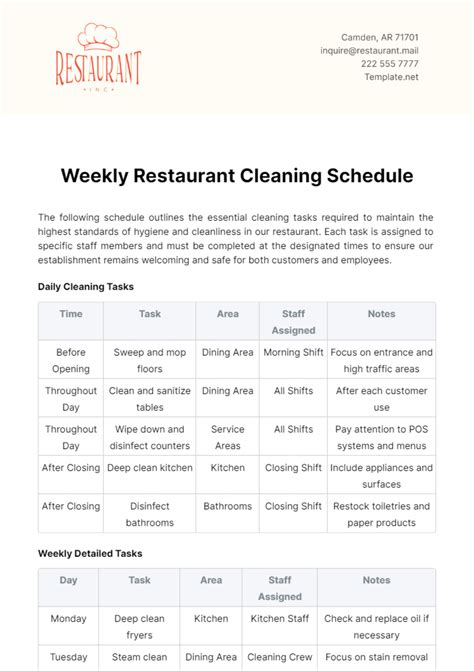 RESTAURANT
INC

Camden, AR 71701
inquire@restaurant.mail
222 555 7777
Template.net

Weekly Restaurant Cleaning Schedule

The following schedule outlines the essential cleaning tasks required to maintain the highest standards of hygiene and cleanliness in our restaurant. Each task is assigned to specific staff members and must be completed at the designated times to ensure our establishment remains welcoming and safe for both customers and employees.

Daily Cleaning Tasks

| Time | Task | Area | Staff Assigned | Notes |
|---|---|---|---|---|
| Before Opening | Sweep and mop floors | Dining Area | Morning Shift | Focus on entrance and high traffic areas |
| Throughout Day | Clean and sanitize tables | Dining Area | All Shifts | After each customer use |
| Throughout Day | Wipe down and disinfect counters | Service Areas | All Shifts | Pay attention to POS systems and menus |
| After Closing | Deep clean kitchen | Kitchen | Closing Shift | Include appliances and surfaces |
| After Closing | Disinfect bathrooms | Bathrooms | Closing Shift | Restock toiletries and paper products |

Weekly Detailed Tasks

| Day | Task | Area | Staff Assigned | Notes |
|---|---|---|---|---|
| Monday | Deep clean fryers | Kitchen | Kitchen Staff | Check and replace oil if necessary |
| Tuesday | Steam clean | Dining Area | Cleaning Crew | Focus on stain removal |